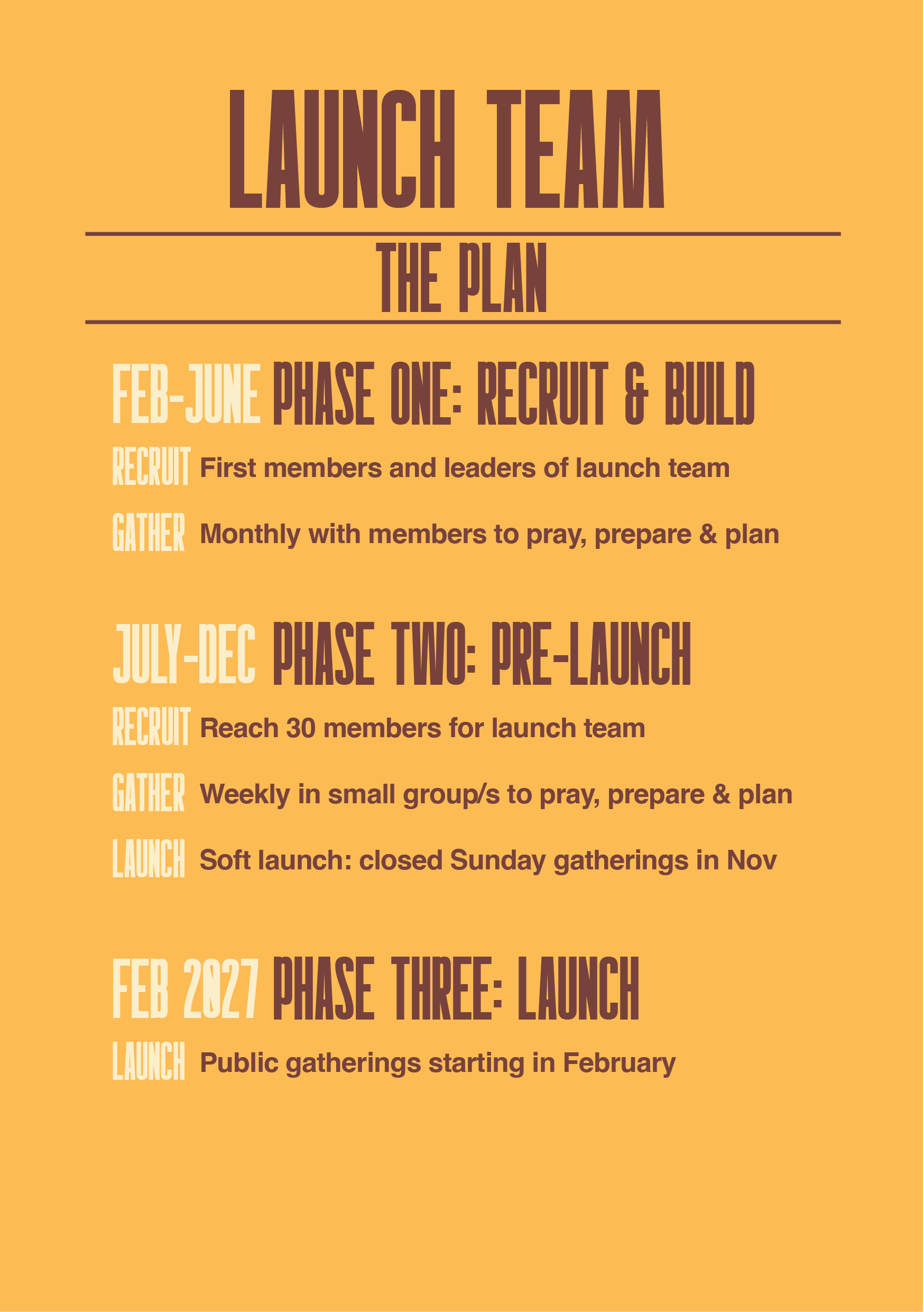 LAUNCH TEAM

THE PLAN

FEB-JUNE PHASE ONE: RECRUIT & BUILD

RECRUIT First members and leaders of launch team

GATHER Monthly with members to pray, prepare & plan

JULY-DEC PHASE TWO: PRE-LAUNCH

RECRUIT Reach 30 members for launch team

GATHER Weekly in small group/s to pray, prepare & plan

LAUNCH Soft launch: closed Sunday gatherings in Nov

FEB 2027 PHASE THREE: LAUNCH

LAUNCH Public gatherings starting in February